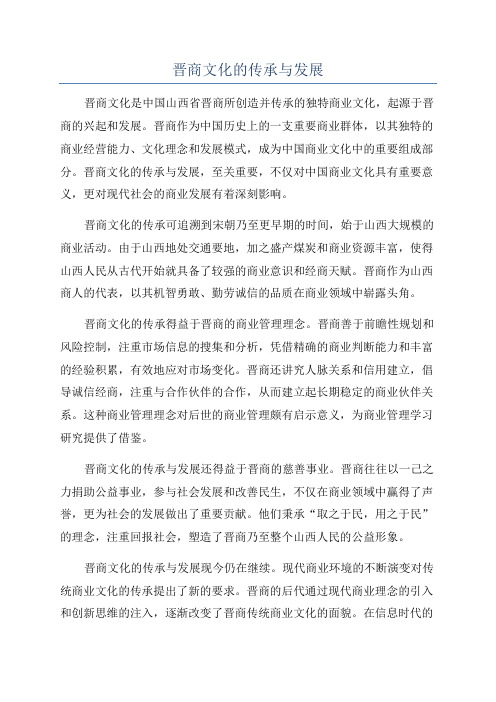 晋商文化的传承与发展

晋商文化是中国山西省晋商所创造并传承的独特商业文化，起源于晋商的兴起和发展。晋商作为中国历史上的一支重要商业群体，以其独特的商业经营能力、文化理念和发展模式，成为中国商业文化中的重要组成部分。晋商文化的传承与发展，至关重要，不仅对中国商业文化具有重要意义，更对现代社会的商业发展有着深刻影响。

晋商文化的传承可追溯到宋朝乃至更早期的时间，始于山西大规模的商业活动。由于山西地处交通要地，加之盛产煤炭和商业资源丰富，使得山西人民从古代开始就具备了较强的商业意识和经商天赋。晋商作为山西商人的代表，以其机智勇敢、勤劳诚信的品质在商业领域中崭露头角。

晋商文化的传承得益于晋商的商业管理理念。晋商善于前瞻性规划和风险控制，注重市场信息的搜集和分析，凭借精确的商业判断能力和丰富的经验积累，有效地应对市场变化。晋商还讲究人脉关系和信用建立，倡导诚信经商，注重与合作伙伴的合作，从而建立起长期稳定的商业伙伴关系。这种商业管理理念对后世的商业管理颇有启示意义，为商业管理学习研究提供了借鉴。

晋商文化的传承与发展还得益于晋商的慈善事业。晋商往往以一己之力捐助公益事业，参与社会发展和改善民生，不仅在商业领域中赢得了声誉，更为社会的发展做出了重要贡献。他们秉承“取之于民，用之于民”的理念，注重回报社会，塑造了晋商乃至整个山西人民的公益形象。

晋商文化的传承与发展现今仍在继续。现代商业环境的不断演变对传统商业文化的传承提出了新的要求。晋商的后代通过现代商业理念的引入和创新思维的注入，逐渐改变了晋商传统商业文化的面貌。在信息时代的